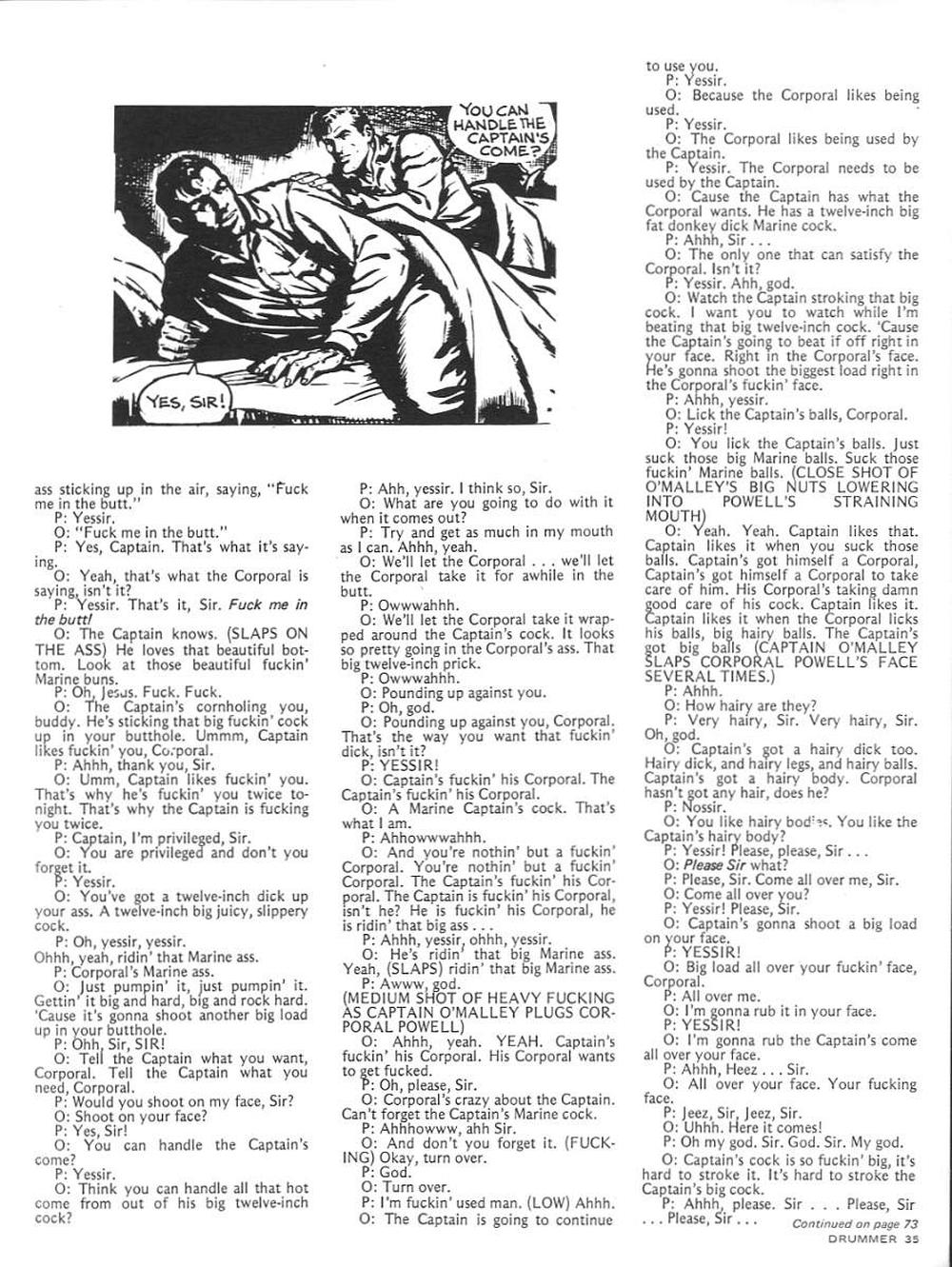 YOU CAN HANDLE THE CAPTAIN'S COME?

YES, SIR!

ass sticking up in the air, saying, "Fuck me in the butt."
P: Yessir.
O: "Fuck me in the butt."
P: Yes, Captain. That's what it's saying.
O: Yeah, that's what the Corporal is saying, isn't it?
P: Yessir. That's it, Sir. Fuck me in the butt!
O: The Captain knows. (SLAPS ON THE ASS) He loves that beautiful bottom. Look at those beautiful fuckin' Marine buns.
P: Oh, Jesus. Fuck. Fuck.
O: The Captain's cornholing you, buddy. He's sticking that big fuckin' cock up in your butthole. Ummm, Captain likes fuckin' you, Corporal.
P: Ahhh, thank you, Sir.
O: Umm, Captain likes fuckin' you. That's why he's fuckin' you twice tonight. That's why the Captain is fucking you twice.
P: Captain, I'm privileged, Sir.
O: You are privileged and don't you forget it.
P: Yessir.
O: You've got a twelve-inch dick up your ass. A twelve-inch big juicy, slippery cock.
P: Oh, yessir, yessir.
Ohhh, yeah, ridin' that Marine ass.
P: Corporal's Marine ass.
O: Just pumpin' it, just pumpin' it. Gettin' it big and hard, big and rock hard. 'Cause it's gonna shoot another big load up in your butthole.
P: Ohh, Sir, SIR!
O: Tell the Captain what you want, Corporal. Tell the Captain what you need, Corporal.
P: Would you shoot on my face, Sir?
O: Shoot on your face?
P: Yes, Sir!
O: You can handle the Captain's come?
P: Yessir.
O: Think you can handle all that hot come from out of his big twelve-inch cock?

P: Ahh, yessir. I think so, Sir.
O: What are you going to do with it when it comes out?
P: Try and get as much in my mouth as I can. Ahhh, yeah.
O: We'll let the Corporal . . . we'll let the Corporal take it for awhile in the butt.
P: Owwwahhh.
O: We'll let the Corporal take it wrapped around the Captain's cock. It looks so pretty going in the Corporal's ass. That big twelve-inch prick.
P: Owwwahhh.
O: Pounding up against you.
P: Oh, god.
O: Pounding up against you, Corporal. That's the way you want that fuckin' dick, isn't it?
P: YESSIR!
O: Captain's fuckin' his Corporal. The Captain's fuckin' his Corporal.
O: A Marine Captain's cock. That's what I am.
P: Ahhowwwahhh.
O: And you're nothin' but a fuckin' Corporal. You're nothin' but a fuckin' Corporal. The Captain's fuckin' his Corporal. The Captain is fuckin' his Corporal, isn't he? He is fuckin' his Corporal, he is ridin' that big ass . . .
P: Ahhh, yessir, ohhh, yessir.
O: He's ridin' that big Marine ass. Yeah, (SLAPS) ridin' that big Marine ass.
P: Awww, god.
(MEDIUM SHOT OF HEAVY FUCKING AS CAPTAIN O'MALLEY PLUGS CORPORAL POWELL)
O: Ahhh, yeah. YEAH. Captain's fuckin' his Corporal. His Corporal wants to get fucked.
P: Oh, please, Sir.
O: Corporal's crazy about the Captain. Can't forget the Captain's Marine cock.
P: Ahhhowww, ahh Sir.
O: And don't you forget it. (FUCKING) Okay, turn over.
P: God.
O: Turn over.
P: I'm fuckin' used man. (LOW) Ahhh.
O: The Captain is going to continue to use you.
P: Yessir.
O: Because the Corporal likes being used.
P: Yessir.
O: The Corporal likes being used by the Captain.
P: Yessir. The Corporal needs to be used by the Captain.
O: Cause the Captain has what the Corporal wants. He has a twelve-inch big fat donkey dick Marine cock.
P: Ahhh, Sir . . .
O: The only one that can satisfy the Corporal. Isn't it?
P: Yessir. Ahh, god.
O: Watch the Captain stroking that big cock. I want you to watch while I'm beating that big twelve-inch cock. 'Cause the Captain's going to beat if off right in your face. Right in the Corporal's face. He's gonna shoot the biggest load right in the Corporal's fuckin' face.
P: Ahhh, yessir.
O: Lick the Captain's balls, Corporal.
P: Yessir!
O: You lick the Captain's balls. Just suck those big Marine balls. Suck those fuckin' Marine balls. (CLOSE SHOT OF O'MALLEY'S BIG NUTS LOWERING INTO POWELL'S STRAINING MOUTH)
O: Yeah. Yeah. Captain likes that. Captain likes it when you suck those balls. Captain's got himself a Corporal, Captain's got himself a Corporal to take care of him. His Corporal's taking damn good care of his cock. Captain likes it. Captain likes it when the Corporal licks his balls, big hairy balls. The Captain's got big balls (CAPTAIN O'MALLEY SLAPS CORPORAL POWELL'S FACE SEVERAL TIMES.)
P: Ahhh.
O: How hairy are they?
P: Very hairy, Sir. Very hairy, Sir. Oh, god.
O: Captain's got a hairy dick too. Hairy dick, and hairy legs, and hairy balls. Captain's got a hairy body. Corporal hasn't got any hair, does he?
P: Nossir.
O: You like hairy bodies. You like the Captain's hairy body?
P: Yessir! Please, please, Sir . . .
O: Please Sir what?
P: Please, Sir. Come all over me, Sir.
O: Come all over you?
P: Yessir! Please, Sir.
O: Captain's gonna shoot a big load on your face.
P: YESSIR!
O: Big load all over your fuckin' face, Corporal.
P: All over me.
O: I'm gonna rub it in your face.
P: YESSIR!
O: I'm gonna rub the Captain's come all over your face.
P: Ahhh, Heez . . . Sir.
O: All over your face. Your fucking face.
P: Jeez, Sir, Jeez, Sir.
O: Uhhh. Here it comes!
P: Oh my god. Sir. God. Sir. My god.
O: Captain's cock is so fuckin' big, it's hard to stroke it. It's hard to stroke the Captain's big cock.
P: Ahhh, please. Sir . . . Please, Sir . . . Please, Sir . . .

Continued on page 73
DRUMMER 35